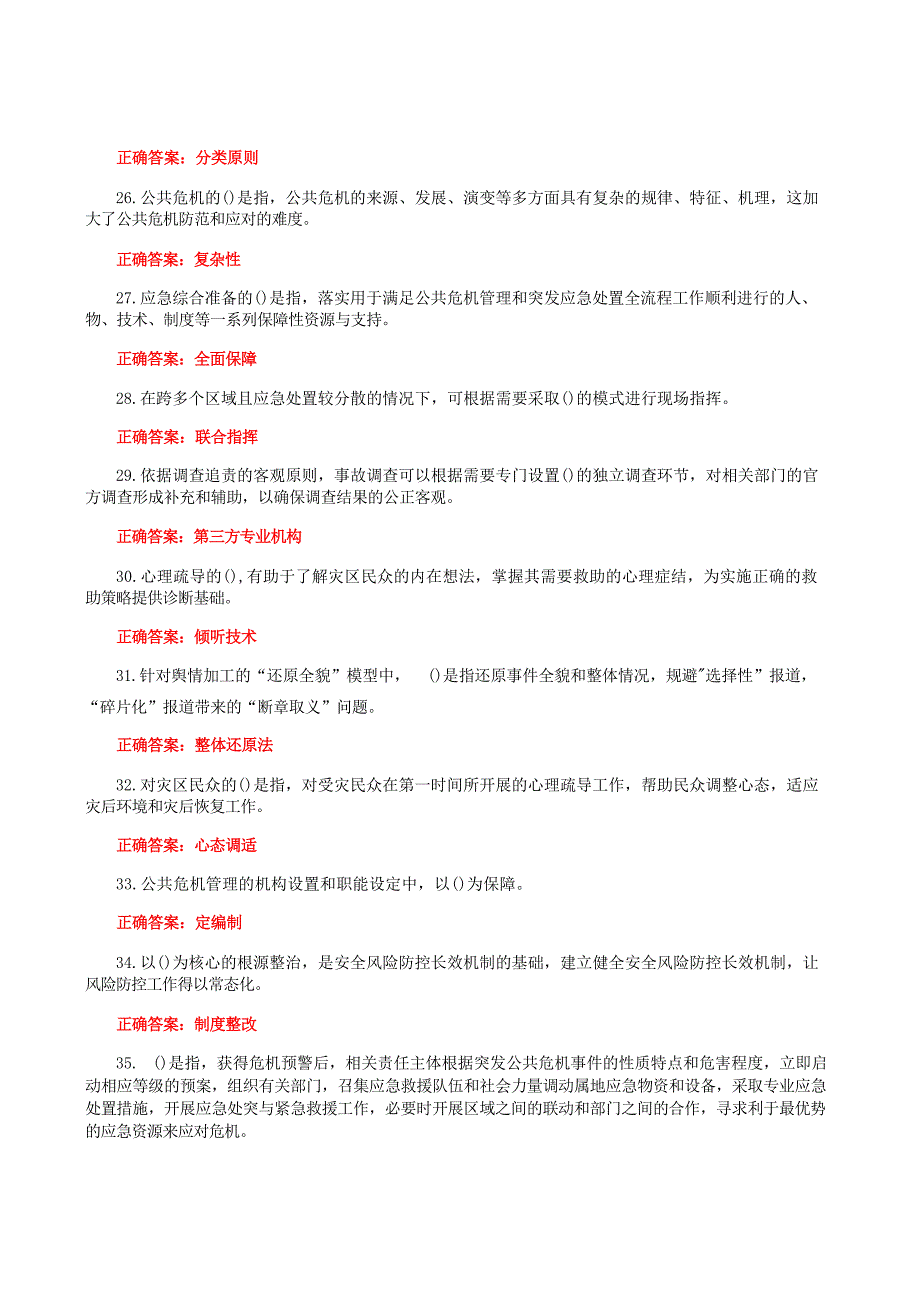 正确答案：分类原则

26.公共危机的()是指，公共危机的来源、发展、演变等多方面具有复杂的规律、特征、机理，这加大了公共危机防范和应对的难度。

正确答案：复杂性

27.应急综合准备的()是指，落实用于满足公共危机管理和突发应急处置全流程工作顺利进行的人、物、技术、制度等一系列保障性资源与支持。

正确答案：全面保障

28.在跨多个区域且应急处置较分散的情况下，可根据需要采取()的模式进行现场指挥。

正确答案：联合指挥

29.依据调查追责的客观原则，事故调查可以根据需要专门设置()的独立调查环节，对相关部门的官方调查形成补充和辅助，以确保调查结果的公正客观。

正确答案：第三方专业机构

30.心理疏导的(),有助于了解灾区民众的内在想法，掌握其需要救助的心理症结，为实施正确的救助策略提供诊断基础。

正确答案：倾听技术

31.针对舆情加工的“还原全貌”模型中，　()是指还原事件全貌和整体情况，规避"选择性”报道，“碎片化”报道带来的“断章取义”问题。

正确答案：整体还原法

32.对灾区民众的()是指，对受灾民众在第一时间所开展的心理疏导工作，帮助民众调整心态，适应灾后环境和灾后恢复工作。

正确答案：心态调适

33.公共危机管理的机构设置和职能设定中，以()为保障。

正确答案：定编制

34.以()为核心的根源整治，是安全风险防控长效机制的基础，建立健全安全风险防控长效机制，让风险防控工作得以常态化。

正确答案：制度整改

35.　()是指，获得危机预警后，相关责任主体根据突发公共危机事件的性质特点和危害程度，立即启动相应等级的预案，组织有关部门，召集应急救援队伍和社会力量调动属地应急物资和设备，采取专业应急处置措施，开展应急处突与紧急救援工作，必要时开展区域之间的联动和部门之间的合作，寻求利于最优势的应急资源来应对危机。